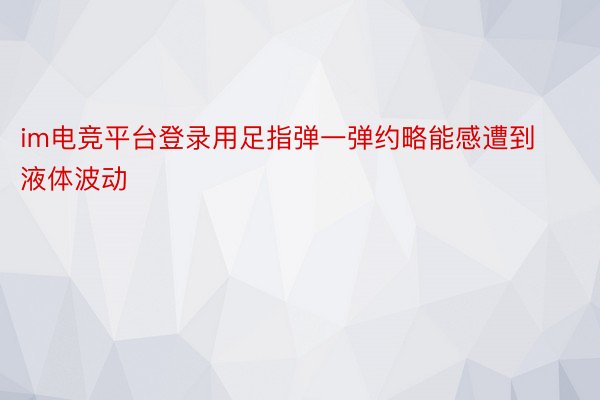 im电竞平台登录用足指弹一弹约略能感遭到液体波动